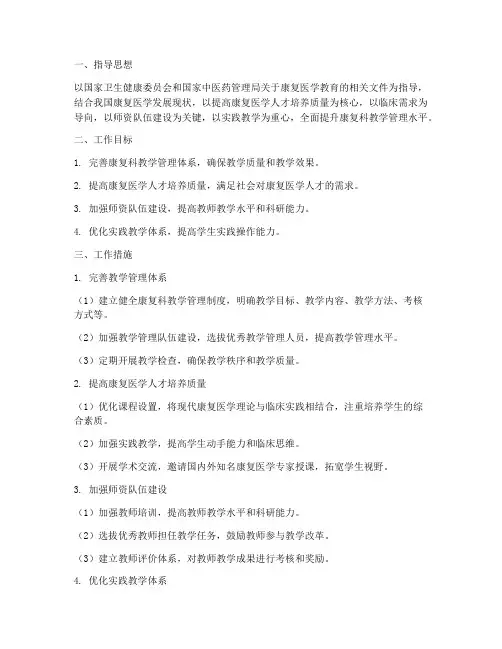 一、指导思想

以国家卫生健康委员会和国家中医药管理局关于康复医学教育的相关文件为指导，结合我国康复医学发展现状，以提高康复医学人才培养质量为核心，以临床需求为导向，以师资队伍建设为关键，以实践教学为重心，全面提升康复科教学管理水平。

二、工作目标

1. 完善康复科教学管理体系，确保教学质量和教学效果。

2. 提高康复医学人才培养质量，满足社会对康复医学人才的需求。

3. 加强师资队伍建设，提高教师教学水平和科研能力。

4. 优化实践教学体系，提高学生实践操作能力。

三、工作措施

1. 完善教学管理体系

（1）建立健全康复科教学管理制度，明确教学目标、教学内容、教学方法、考核方式等。

（2）加强教学管理队伍建设，选拔优秀教学管理人员，提高教学管理水平。

（3）定期开展教学检查，确保教学秩序和教学质量。

2. 提高康复医学人才培养质量

（1）优化课程设置，将现代康复医学理论与临床实践相结合，注重培养学生的综合素质。

（2）加强实践教学，提高学生动手能力和临床思维。

（3）开展学术交流，邀请国内外知名康复医学专家授课，拓宽学生视野。

3. 加强师资队伍建设

（1）加强教师培训，提高教师教学水平和科研能力。

（2）选拔优秀教师担任教学任务，鼓励教师参与教学改革。

（3）建立教师评价体系，对教师教学成果进行考核和奖励。

4. 优化实践教学体系